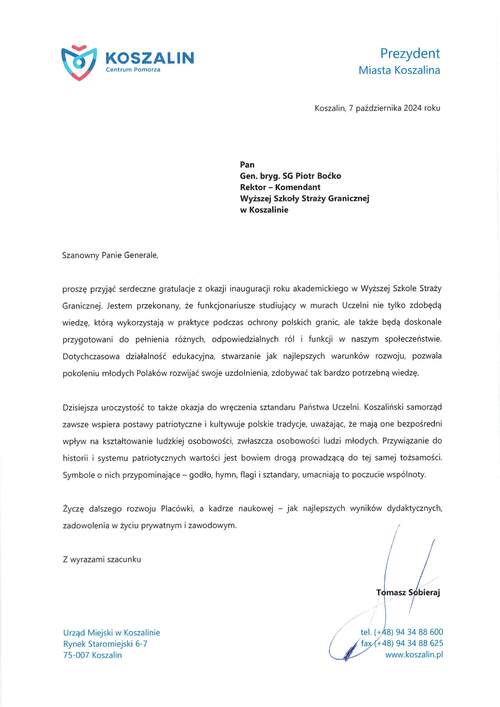 KOSZALIN
Centrum Pomorza

Prezydent
Miasta Koszalina

Koszalin, 7 października 2024 roku

Pan
Gen. bryg. SG Piotr Boćko
Rektor – Komendant
Wyższej Szkoły Straży Granicznej
w Koszalinie

Szanowny Panie Generale,

proszę przyjąć serdeczne gratulacje z okazji inauguracji roku akademickiego w Wyższej Szkole Straży Granicznej. Jestem przekonany, że funkcjonariusze studiujący w murach Uczelni nie tylko zdobędą wiedzę, którą wykorzystają w praktyce podczas ochrony polskich granic, ale także będą doskonale przygotowani do pełnienia różnych, odpowiedzialnych ról i funkcji w naszym społeczeństwie. Dotychczasowa działalność edukacyjna, stwarzanie jak najlepszych warunków rozwoju, pozwala pokoleniu młodych Polaków rozwijać swoje uzdolnienia, zdobywać tak bardzo potrzebną wiedzę.

Dzisiejsza uroczystość to także okazja do wręczenia sztandaru Państwa Uczelni. Koszaliński samorząd zawsze wspiera postawy patriotyczne i kultywuje polskie tradycje, uważając, że mają one bezpośredni wpływ na kształtowanie ludzkiej osobowości, zwłaszcza osobowości ludzi młodych. Przywiązanie do historii i systemu patriotycznych wartości jest bowiem drogą prowadzącą do tej samej tożsamości. Symbole o nich przypominające – godło, hymn, flagi i sztandary, umacniają to poczucie wspólnoty.

Życzę dalszego rozwoju Placówki, a kadrze naukowej – jak najlepszych wyników dydaktycznych, zadowolenia w życiu prywatnym i zawodowym.

Z wyrazami szacunku

Tomasz Sobieraj

Urząd Miejski w Koszalinie
Rynek Staromiejski 6-7
75-007 Koszalin

tel. (+48) 94 34 88 600
fax (+48) 94 34 88 625
www.koszalin.pl